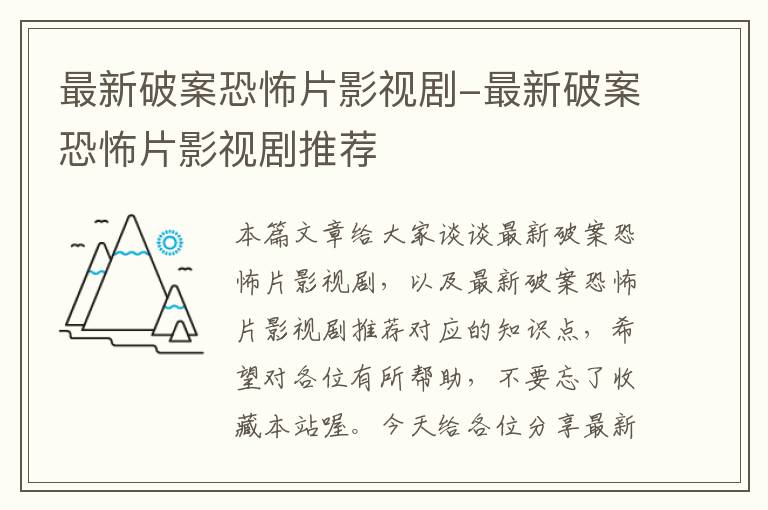 最新破案恐怖片影视剧–最新破案恐怖片影视剧推荐

本篇文章给大家谈谈最新破案恐怖片影视剧，以及最新破案恐怖片影视剧推荐对应的知识点，希望对各位有所帮助，不要忘了收藏本站喔。今天给各位分享最新